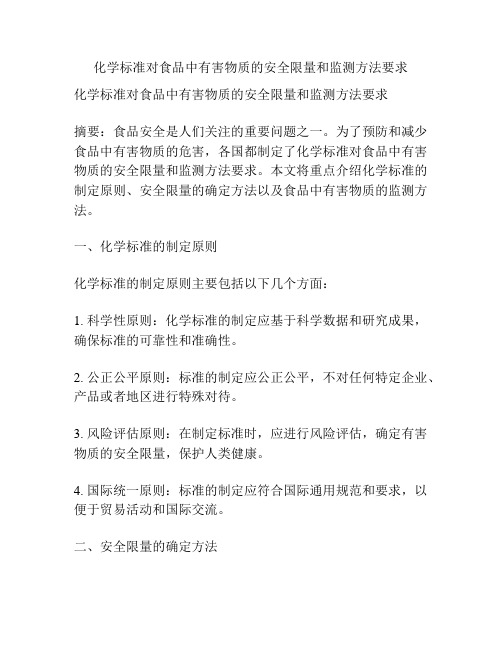 化学标准对食品中有害物质的安全限量和监测方法要求

化学标准对食品中有害物质的安全限量和监测方法要求

摘要：食品安全是人们关注的重要问题之一。为了预防和减少食品中有害物质的危害，各国都制定了化学标准对食品中有害物质的安全限量和监测方法要求。本文将重点介绍化学标准的制定原则、安全限量的确定方法以及食品中有害物质的监测方法。

一、化学标准的制定原则

化学标准的制定原则主要包括以下几个方面：

1. 科学性原则：化学标准的制定应基于科学数据和研究成果，确保标准的可靠性和准确性。

2. 公正公平原则：标准的制定应公正公平，不对任何特定企业、产品或者地区进行特殊对待。

3. 风险评估原则：在制定标准时，应进行风险评估，确定有害物质的安全限量，保护人类健康。

4. 国际统一原则：标准的制定应符合国际通用规范和要求，以便于贸易活动和国际交流。

二、安全限量的确定方法